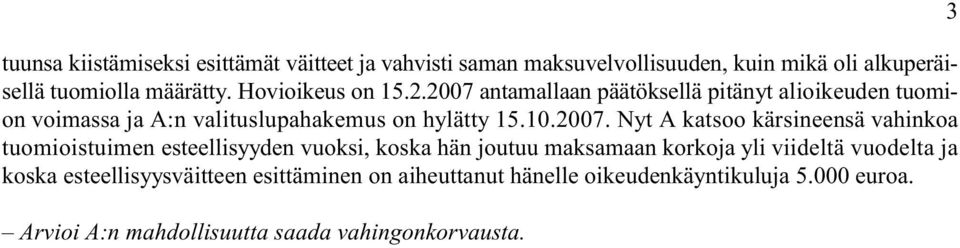 3

tuunsa kiistämiseksi esittämät väitteet ja vahvisti saman maksuvelvollisuuden, kuin mikä oli alkuperäisellä tuomiolla määrätty. Hovioikeus on 15.2.2007 antamallaan päätöksellä pitänyt alioikeuden tuomion voimassa ja A:n valituslupahakemus on hylätty 15.10.2007. Nyt A katsoo kärsineensä vahinkoa tuomioistuimen esteellisyyden vuoksi, koska hän joutuu maksamaan korkoja yli viideltä vuodelta ja koska esteellisyysväitteen esittäminen on aiheuttanut hänelle oikeudenkäyntikuluja 5.000 euroa.

– Arvioi A:n mahdollisuutta saada vahingonkorvausta.